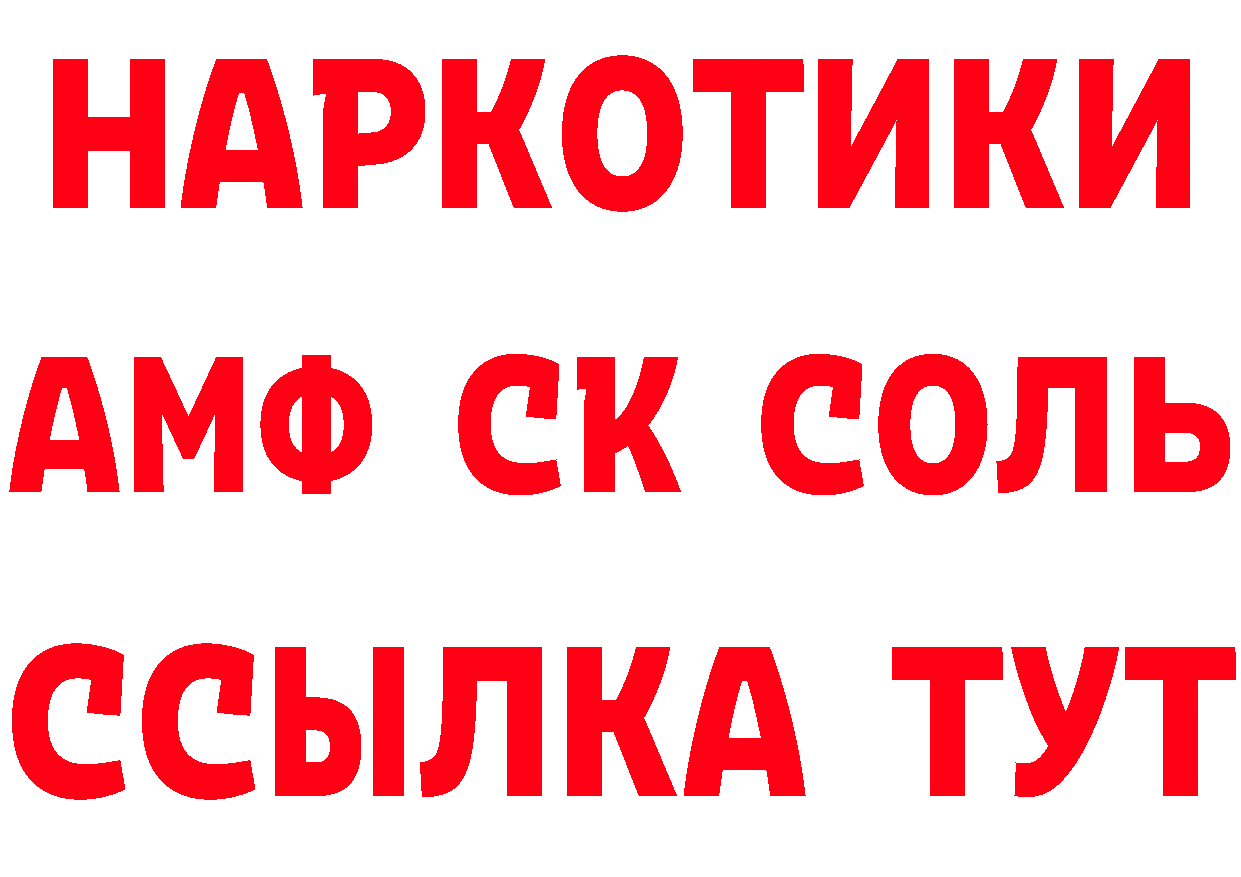 НАРКОТИКИ

АМФ СК СОЛЬ

ССЫЛКА ТУТ